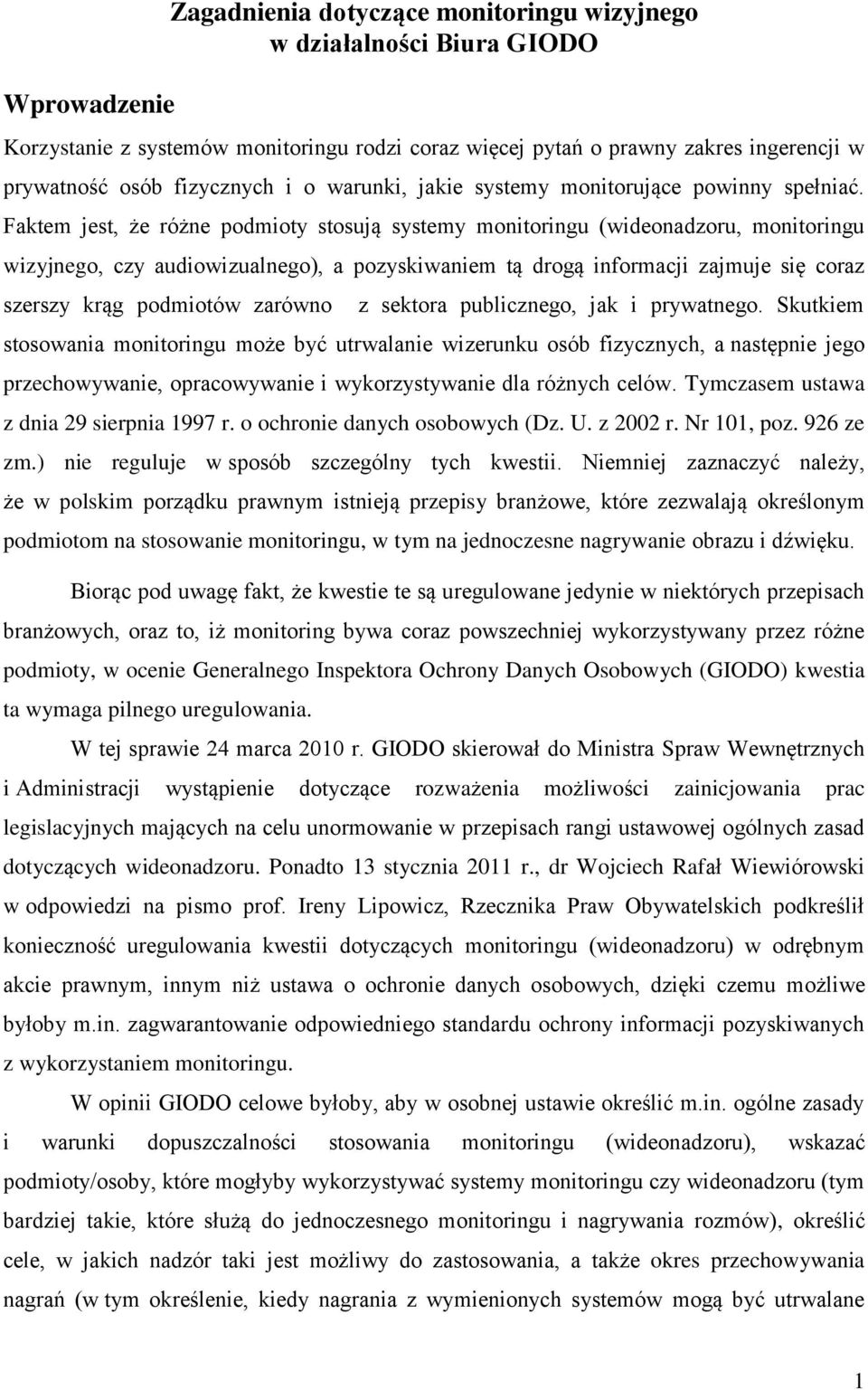 Zagadnienia dotyczące monitoringu wizyjnego w działalności Biura GIODO

Wprowadzenie

Korzystanie z systemów monitoringu rodzi coraz więcej pytań o prawny zakres ingerencji w prywatność osób fizycznych i o warunki, jakie systemy monitorujące powinny spełniać. Faktem jest, że różne podmioty stosują systemy monitoringu (wideonadzoru, monitoringu wizyjnego, czy audiowizualnego), a pozyskiwaniem tą drogą informacji zajmuje się coraz szerszy krąg podmiotów zarówno z sektora publicznego, jak i prywatnego. Skutkiem stosowania monitoringu może być utrwalanie wizerunku osób fizycznych, a następnie jego przechowywanie, opracowywanie i wykorzystywanie dla różnych celów. Tymczasem ustawa z dnia 29 sierpnia 1997 r. o ochronie danych osobowych (Dz. U. z 2002 r. Nr 101, poz. 926 ze zm.) nie reguluje w sposób szczególny tych kwestii. Niemniej zaznaczyć należy, że w polskim porządku prawnym istnieją przepisy branżowe, które zezwalają określonym podmiotom na stosowanie monitoringu, w tym na jednoczesne nagrywanie obrazu i dźwięku.

Biorąc pod uwagę fakt, że kwestie te są uregulowane jedynie w niektórych przepisach branżowych, oraz to, iż monitoring bywa coraz powszechniej wykorzystywany przez różne podmioty, w ocenie Generalnego Inspektora Ochrony Danych Osobowych (GIODO) kwestia ta wymaga pilnego uregulowania.

W tej sprawie 24 marca 2010 r. GIODO skierował do Ministra Spraw Wewnętrznych i Administracji wystąpienie dotyczące rozważenia możliwości zainicjowania prac legislacyjnych mających na celu unormowanie w przepisach rangi ustawowej ogólnych zasad dotyczących wideonadzoru. Ponadto 13 stycznia 2011 r., dr Wojciech Rafał Wiewiórowski w odpowiedzi na pismo prof. Ireny Lipowicz, Rzecznika Praw Obywatelskich podkreślił konieczność uregulowania kwestii dotyczących monitoringu (wideonadzoru) w odrębnym akcie prawnym, innym niż ustawa o ochronie danych osobowych, dzięki czemu możliwe byłoby m.in. zagwarantowanie odpowiedniego standardu ochrony informacji pozyskiwanych z wykorzystaniem monitoringu.

W opinii GIODO celowe byłoby, aby w osobnej ustawie określić m.in. ogólne zasady i warunki dopuszczalności stosowania monitoringu (wideonadzoru), wskazać podmioty/osoby, które mogłyby wykorzystywać systemy monitoringu czy wideonadzoru (tym bardziej takie, które służą do jednoczesnego monitoringu i nagrywania rozmów), określić cele, w jakich nadzór taki jest możliwy do zastosowania, a także okres przechowywania nagrań (w tym określenie, kiedy nagrania z wymienionych systemów mogą być utrwalane

1